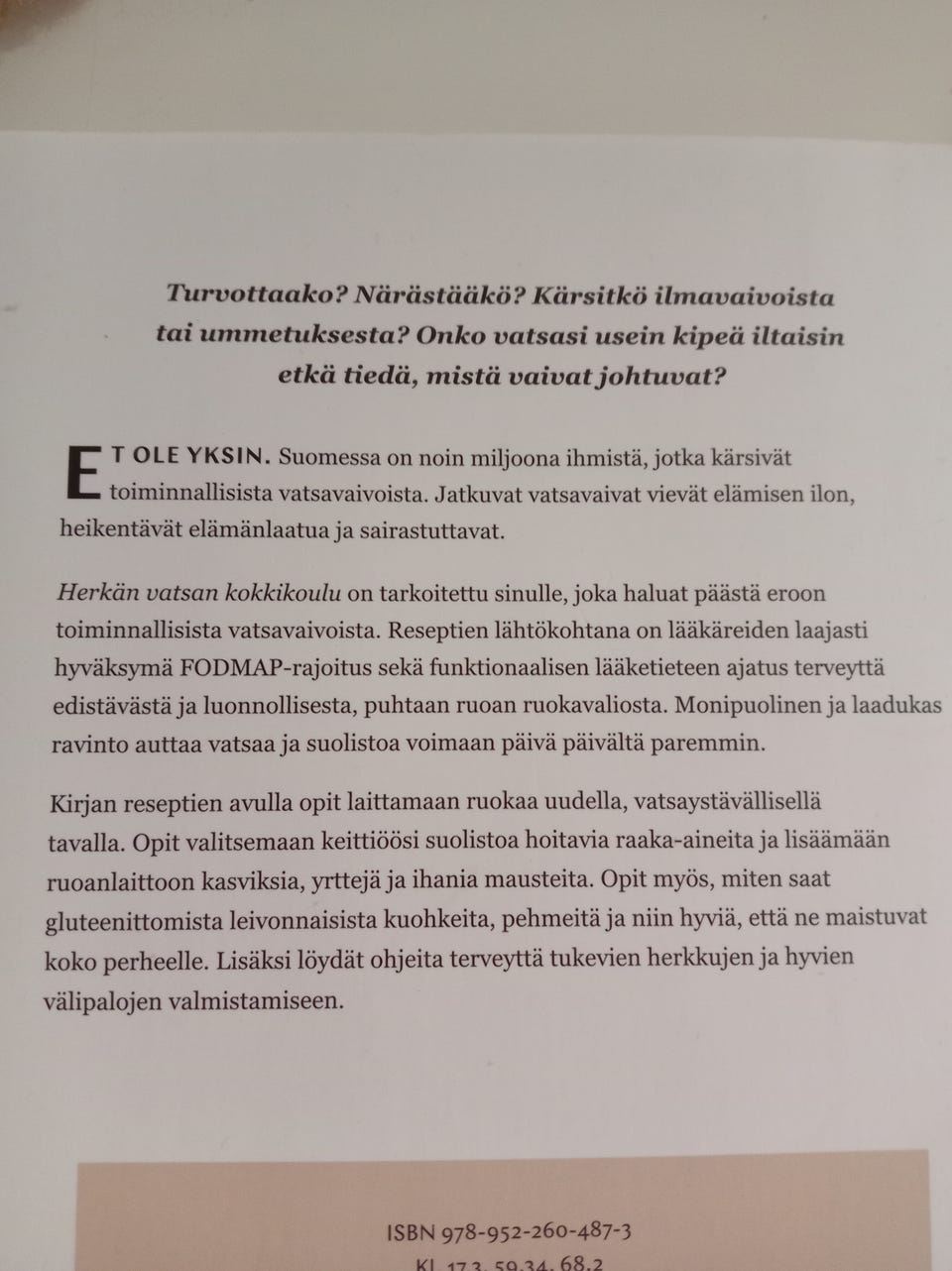 Turvottaako? Närästääkö? Kärsitkö ilmavaivoista tai ummetuksesta? Onko vatsasi usein kipeä iltaisin etkä tiedä, mistä vaivat johtuvat?

ET OLE YKSIN. Suomessa on noin miljoona ihmistä, jotka kärsivät toiminnallisista vatsavaivoista. Jatkuvat vatsavaivat vievät elämisen ilon, heikentävät elämänlaatua ja sairastuttavat.

Herkän vatsan kokkikoulu on tarkoitettu sinulle, joka haluat päästä eroon toiminnallisista vatsavaivoista. Reseptien lähtökohtana on lääkäreiden laajasti hyväksymä FODMAP-rajoitus sekä funktionaalisen lääketieteen ajatus terveyttä edistävästä ja luonnollisesta, puhtaan ruoan ruokavaliosta. Monipuolinen ja laadukas ravinto auttaa vatsaa ja suolistoa voimaan päivä päivältä paremmin.

Kirjan reseptien avulla opit laittamaan ruokaa uudella, vatsaystävällisellä tavalla. Opit valitsemaan keittiöösi suolistoa hoitavia raaka-aineita ja lisäämään ruoanlaittoon kasviksia, yrttejä ja ihania mausteita. Opit myös, miten saat gluteenittomista leivonnaisista kuohkeita, pehmeitä ja niin hyviä, että ne maistuvat koko perheelle. Lisäksi löydät ohjeita terveyttä tukevien herkkujen ja hyvien välipalojen valmistamiseen.

ISBN 978-952-260-487-3
KL 17.3, 59.34, 68.2